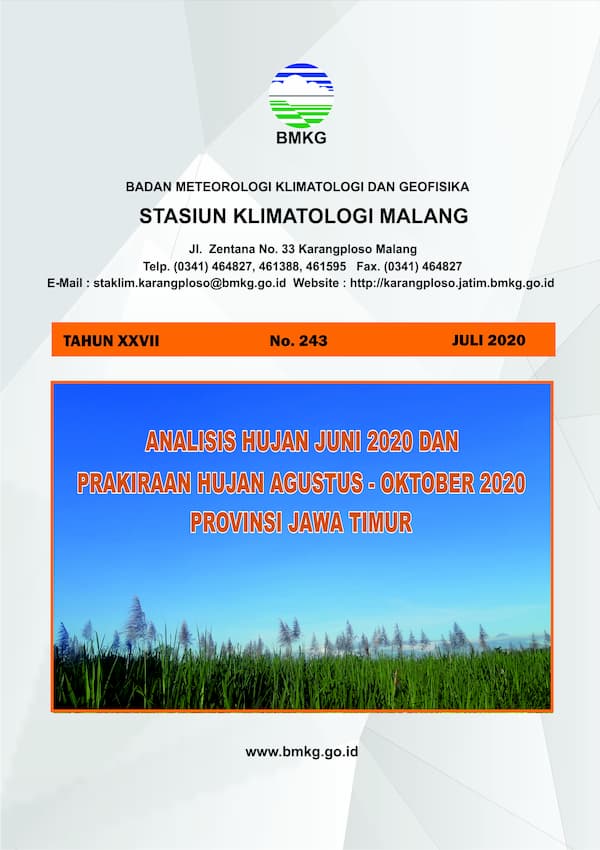 BMKG

BADAN METEOROLOGI KLIMATOLOGI DAN GEOFISIKA

STASIUN KLIMATOLOGI MALANG

Jl. Zentana No. 33 Karangploso Malang
Telp. (0341) 464827, 461388, 461595 Fax. (0341) 464827
E-Mail : staklim.karangploso@bmkg.go.id Website : http://karangploso.jatim.bmkg.go.id

TAHUN XXVII No. 243 JULI 2020

ANALISIS HUJAN JUNI 2020 DAN
PRAKIRAAN HUJAN AGUSTUS - OKTOBER 2020
PROVINSI JAWA TIMUR

www.bmkg.go.id